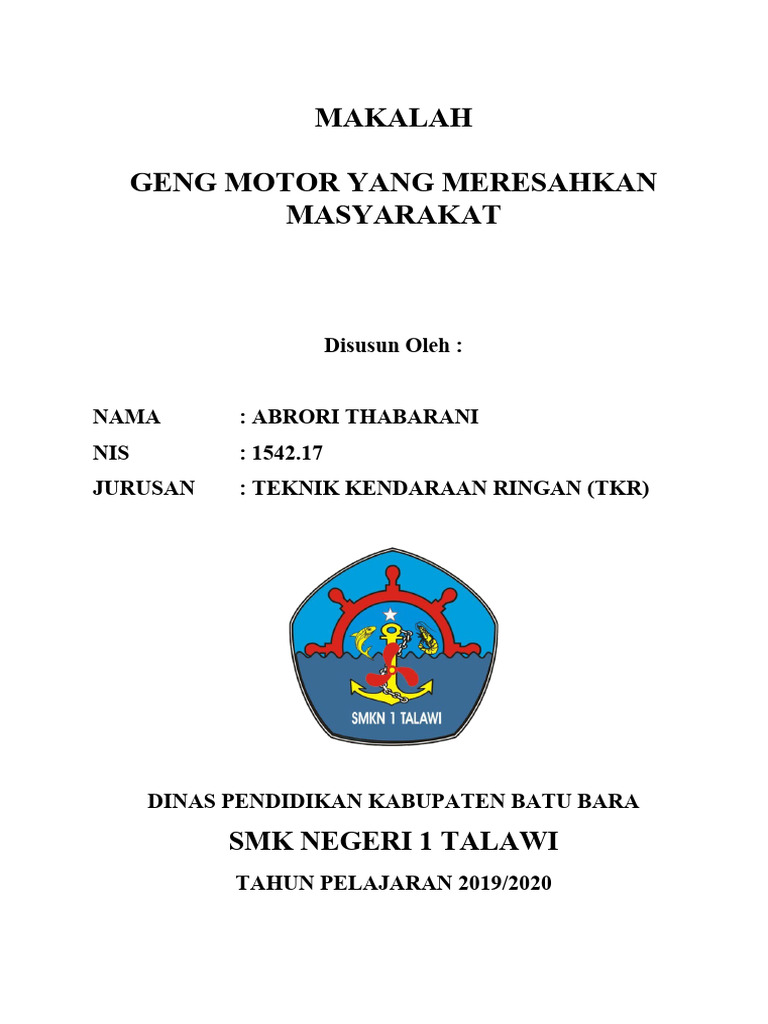 MAKALAH

GENG MOTOR YANG MERESAHKAN MASYARAKAT

Disusun Oleh :

NAMA : ABRORI THABARANI
NIS : 1542.17
JURUSAN : TEKNIK KENDARAAN RINGAN (TKR)

SMKN 1 TALAWI

DINAS PENDIDIKAN KABUPATEN BATU BARA

SMK NEGERI 1 TALAWI

TAHUN PELAJARAN 2019/2020